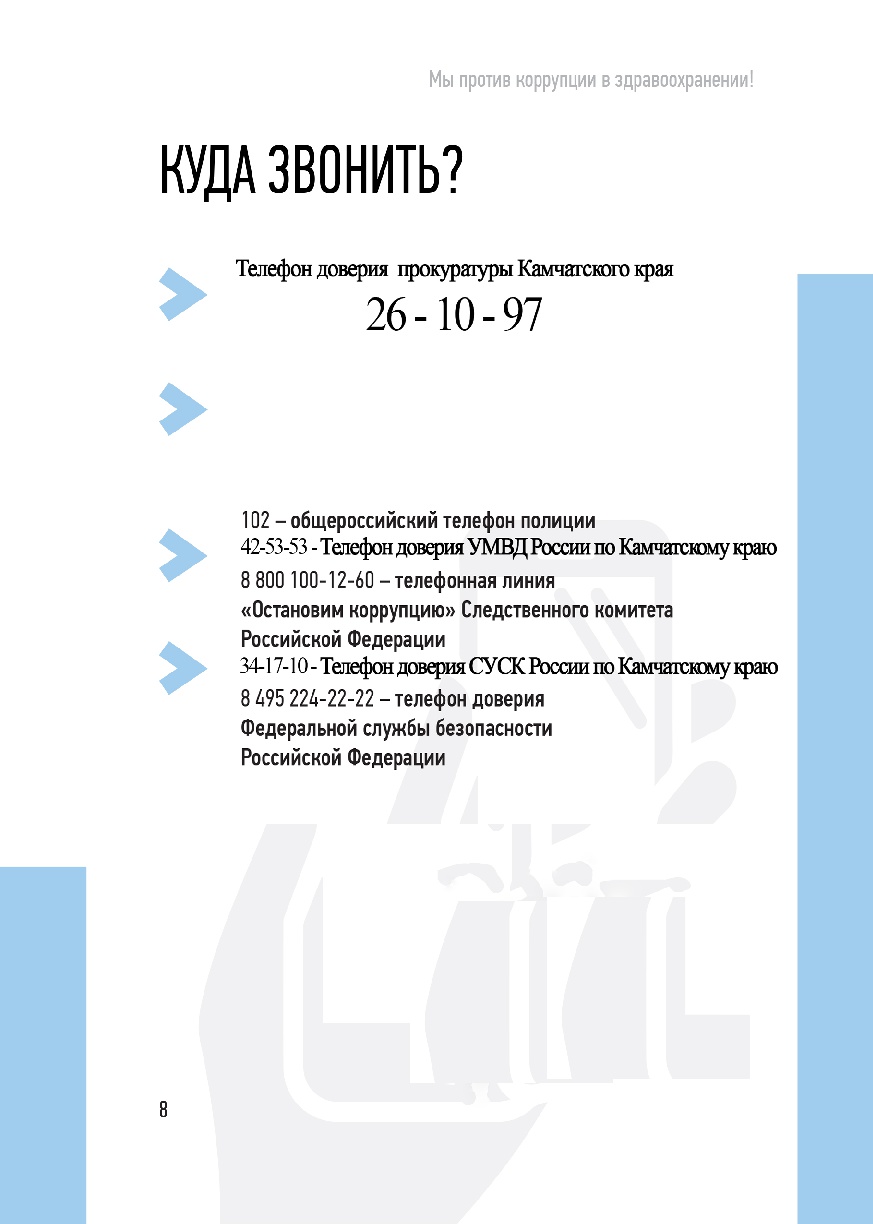 Мы против коррупции в здравоохранении!

КУДА ЗВОНИТЬ?

Телефон доверия прокуратуры Камчатского края

26 - 10 - 97

102 – общероссийский телефон полиции

42-53-53 - Телефон доверия УМВД России по Камчатскому краю

8 800 100-12-60 – телефонная линия «Остановим коррупцию» Следственного комитета Российской Федерации

34-17-10 - Телефон доверия СУСК России по Камчатскому краю

8 495 224-22-22 – телефон доверия Федеральной службы безопасности Российской Федерации

8